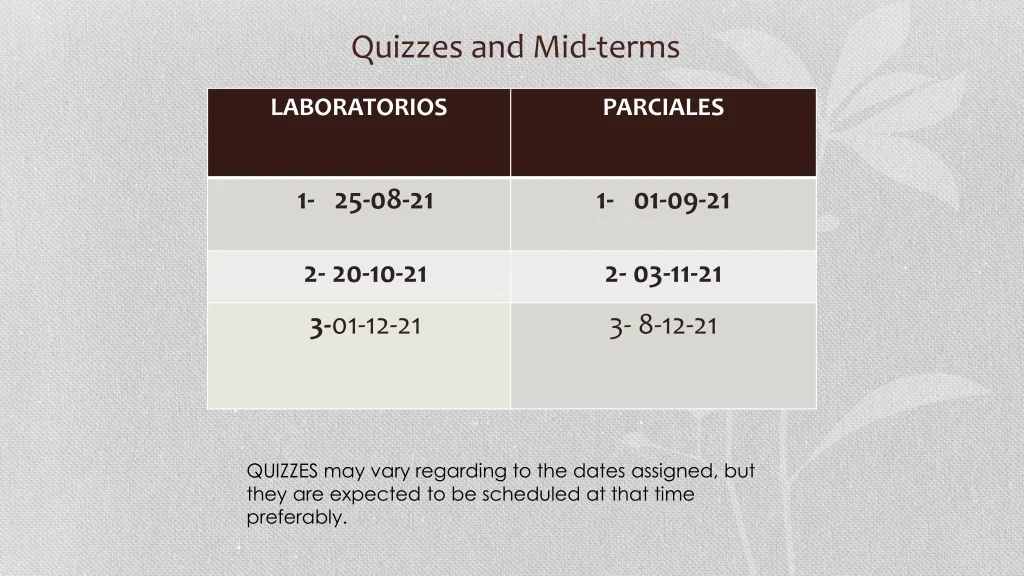 Quizzes and Mid-terms

| LABORATORIOS | PARCIALES |
|---|---|
| 1- 25-08-21 | 1- 01-09-21 |
| 2- 20-10-21 | 2- 03-11-21 |
| 3-01-12-21 | 3- 8-12-21 |

QUIZZES may vary regarding to the dates assigned, but they are expected to be scheduled at that time preferably.